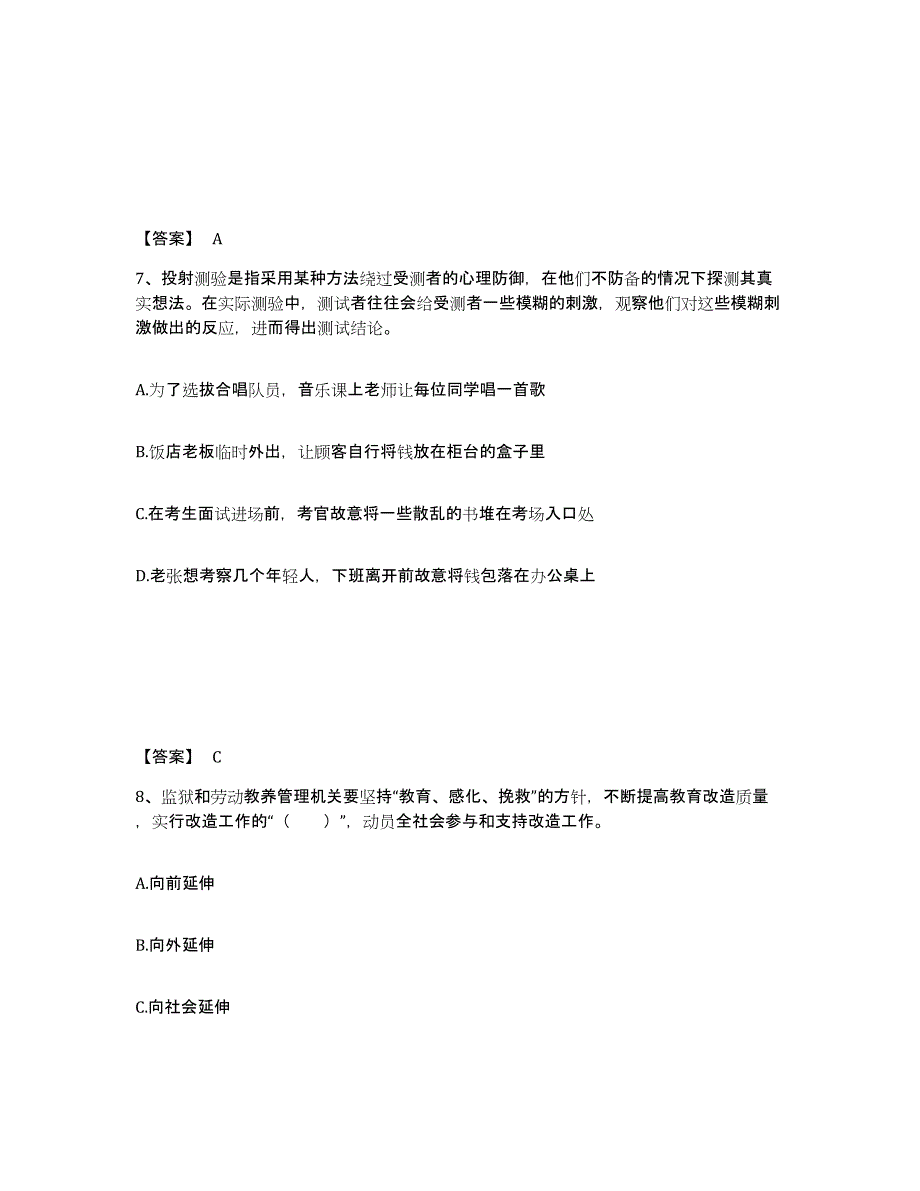 【答案】 A

7、投射测验是指采用某种方法绕过受测者的心理防御，在他们不防备的情况下探测其真实想法。在实际测验中，测试者往往会给受测者一些模糊的刺激，观察他们对这些模糊刺激做出的反应，进而得出测试结论。

A.为了选拔合唱队员，音乐课上老师让每位同学唱一首歌

B.饭店老板临时外出，让顾客自行将钱放在柜台的盒子里

C.在考生面试进场前，考官故意将一些散乱的书堆在考场入口处

D.老张想考察几个年轻人，下班离开前故意将钱包落在办公桌上

【答案】 C

8、监狱和劳动教养管理机关要坚持“教育、感化、挽救”的方针，不断提高教育改造质量，实行改造工作的“（　　）”，动员全社会参与和支持改造工作。

A.向前延伸

B.向外延伸

C.向社会延伸